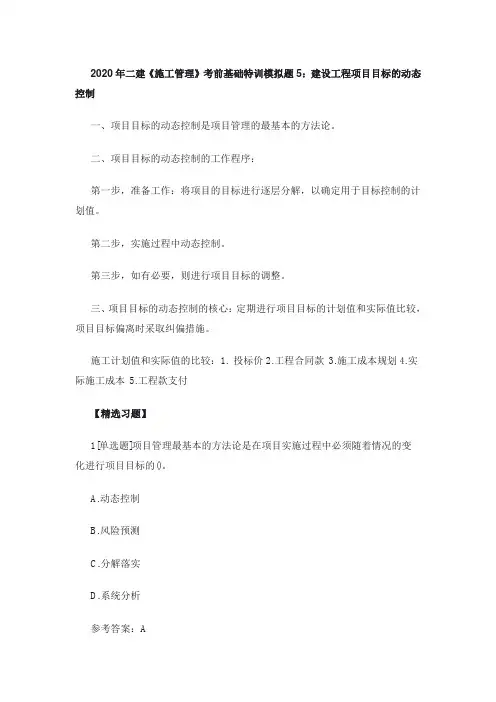 2020年二建《施工管理》考前基础特训模拟题5：建设工程项目目标的动态控制

一、项目目标的动态控制是项目管理的最基本的方法论。

二、项目目标的动态控制的工作程序：

第一步，准备工作：将项目的目标进行逐层分解，以确定用于目标控制的计划值。

第二步，实施过程中动态控制。

第三步，如有必要，则进行项目目标的调整。

三、项目目标的动态控制的核心：定期进行项目目标的计划值和实际值比较，项目目标偏离时采取纠偏措施。

施工计划值和实际值的比较：1. 投标价 2.工程合同款 3.施工成本规划 4.实际施工成本 5.工程款支付

【精选习题】

1[单选题]项目管理最基本的方法论是在项目实施过程中必须随着情况的变化进行项目目标的()。

A.动态控制

B.风险预测

C.分解落实

D.系统分析

参考答案：A